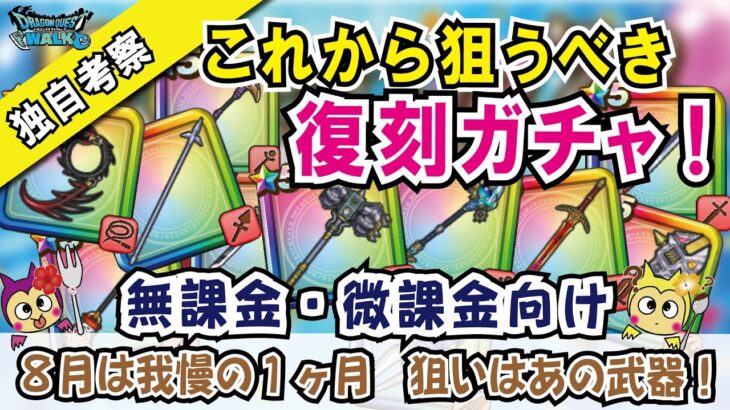 DRAGON QUEST WALK

独自考察

これから狙うべき

復刻ガチャ！

無課金・微課金向け

８月は我慢の１ヶ月　狙いはあの武器！